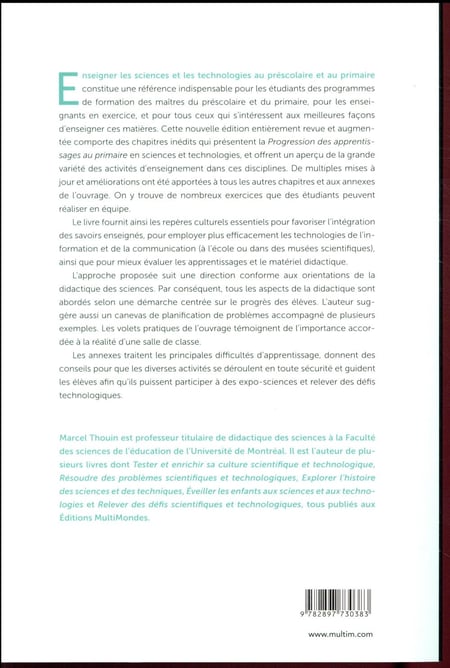 Enseigner les sciences et les technologies au préscolaire et au primaire constitue une référence indispensable pour les étudiants des programmes de formation des maîtres du préscolaire et du primaire, pour les enseignants en exercice, et pour tous ceux qui s'intéressent aux meilleures façons d'enseigner ces matières. Cette nouvelle édition entièrement revue et augmentée comporte des chapitres inédits qui présentent la Progression des apprentissages au primaire en sciences et technologies, et offrent un aperçu de la grande variété des activités d'enseignement dans ces disciplines. De multiples mises à jour et améliorations ont été apportées à tous les autres chapitres et aux annexes de l'ouvrage. On y trouve de nombreux exercices que des étudiants peuvent réaliser en équipe.

Le livre fournit ainsi les repères culturels essentiels pour favoriser l'intégration des savoirs enseignés, pour employer plus efficacement les technologies de l'information et de la communication (à l'école ou dans des musées scientifiques), ainsi que pour mieux évaluer les apprentissages et le matériel didactique.

L'approche proposée suit une direction conforme aux orientations de la didactique des sciences. Par conséquent, tous les aspects de la didactique sont abordés selon une démarche centrée sur le progrès des élèves. L'auteur suggère aussi un canevas de planification de problèmes accompagné de plusieurs exemples. Les volets pratiques de l'ouvrage témoignent de l'importance accordée à la réalité d'une salle de classe.

Les annexes traitent les principales difficultés d'apprentissage, donnent des conseils pour que les diverses activités se déroulent en toute sécurité et guident les élèves afin qu'ils puissent participer à des expo-sciences et relever des défis technologiques.

Marcel Thouin est professeur titulaire de didactique des sciences à la Faculté des sciences de l'éducation de l'Université de Montréal. Il est l'auteur de plusieurs livres dont Tester et enrichir sa culture scientifique et technologique, Résoudre des problèmes scientifiques et technologiques, Explorer l'histoire des sciences et des techniques, Éveiller les enfants aux sciences et aux technologies et Relever des défis scientifiques et technologiques, tous publiés aux Éditions MultiMondes.

9 782897 730383

www.multim.com